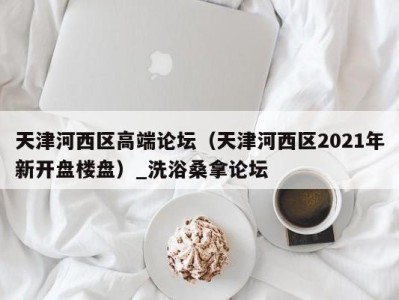 天津河西区高端论坛（天津河西区2021年新开盘楼盘）_洗浴桑拿论坛